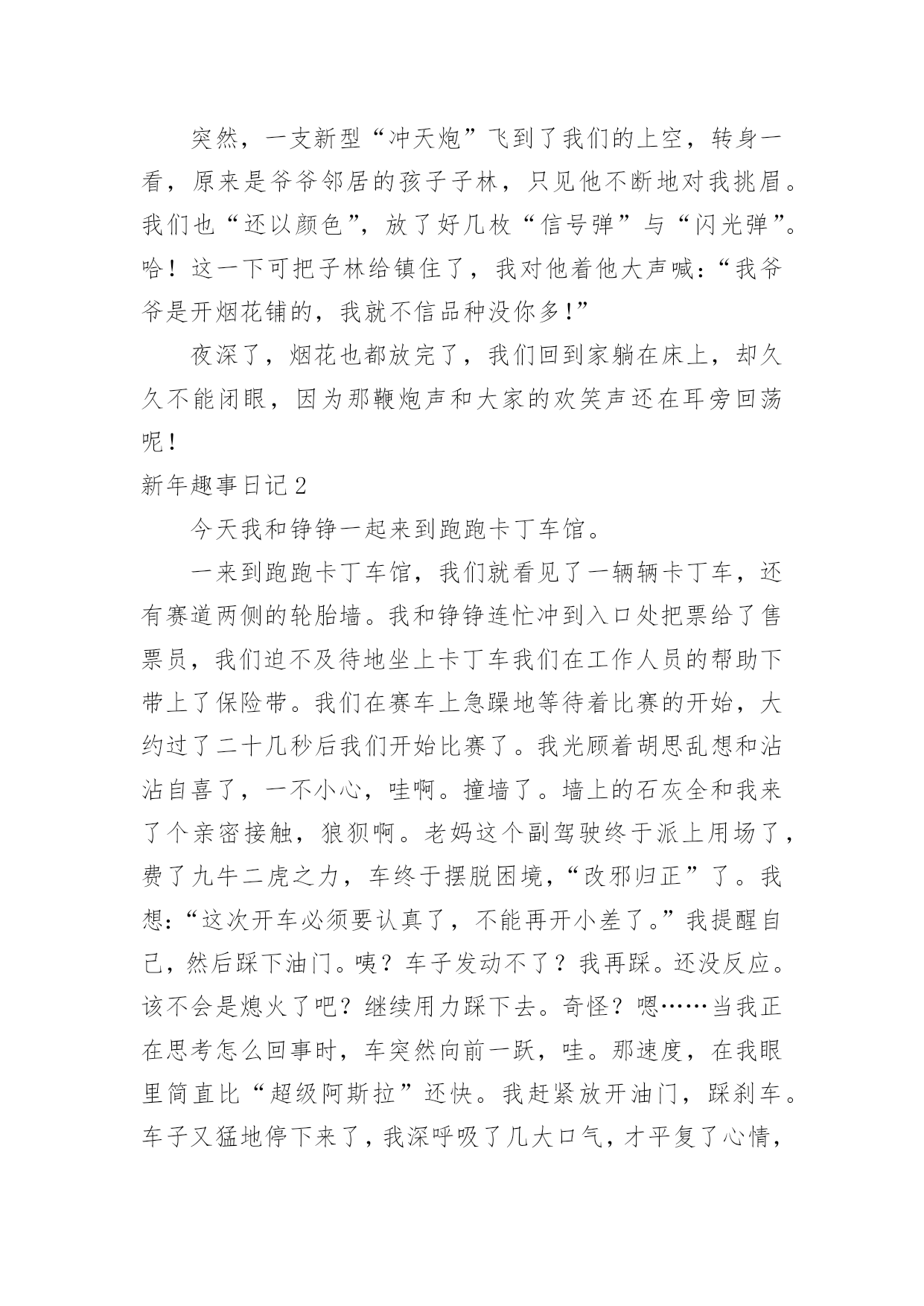 突然，一支新型“冲天炮”飞到了我们的上空，转身一看，原来是爷爷邻居的孩子子林，只见他不断地对我挑眉。我们也“还以颜色”，放了好几枚“信号弹”与“闪光弹”。哈！这一下可把子林给镇住了，我对他着他大声喊：“我爷爷是开烟花铺的，我就不信品种没你多！”

夜深了，烟花也都放完了，我们回到家躺在床上，却久久不能闭眼，因为那鞭炮声和大家的欢笑声还在耳旁回荡呢！

新年趣事日记2

今天我和铮铮一起来到跑跑卡丁车馆。

一来到跑跑卡丁车馆，我们就看见了一辆辆卡丁车，还有赛道两侧的轮胎墙。我和铮铮连忙冲到入口处把票给了售票员，我们迫不及待地坐上卡丁车我们在工作人员的帮助下带上了保险带。我们在赛车上急躁地等待着比赛的开始，大约过了二十几秒后我们开始比赛了。我光顾着胡思乱想和沾沾自喜了，一不小心，哇啊。撞墙了。墙上的石灰全和我来了个亲密接触，狼狈啊。老妈这个副驾驶终于派上用场了，费了九牛二虎之力，车终于摆脱困境，“改邪归正”了。我想：“这次开车必须要认真了，不能再开小差了。”我提醒自己，然后踩下油门。咦？车子发动不了？我再踩。还没反应。该不会是熄火了吧？继续用力踩下去。奇怪？嗯……当我正在思考怎么回事时，车突然向前一跃，哇。那速度，在我眼里简直比“超级阿斯拉”还快。我赶紧放开油门，踩刹车。车子又猛地停下来了，我深呼吸了几大口气，才平复了心情，